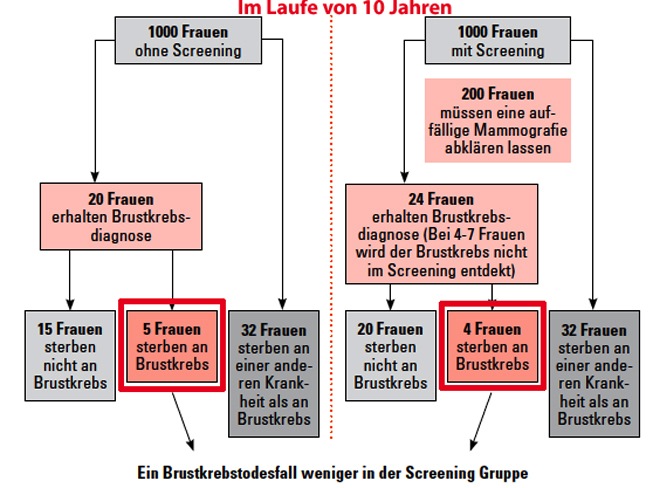 Im Laufe von 10 Jahren

1000 Frauen ohne Screening

20 Frauen erhalten Brustkrebsdiagnose

15 Frauen sterben nicht an Brustkrebs

5 Frauen sterben an Brustkrebs

32 Frauen sterben an einer anderen Krankheit als an Brustkrebs

1000 Frauen mit Screening

200 Frauen müssen eine auffällige Mammografie abklären lassen

24 Frauen erhalten Brustkrebsdiagnose (Bei 4-7 Frauen wird der Brustkrebs nicht im Screening entdekt)

20 Frauen sterben nicht an Brustkrebs

4 Frauen sterben an Brustkrebs

32 Frauen sterben an einer anderen Krankheit als an Brustkrebs

Ein Brustkrebstodesfall weniger in der Screening Gruppe